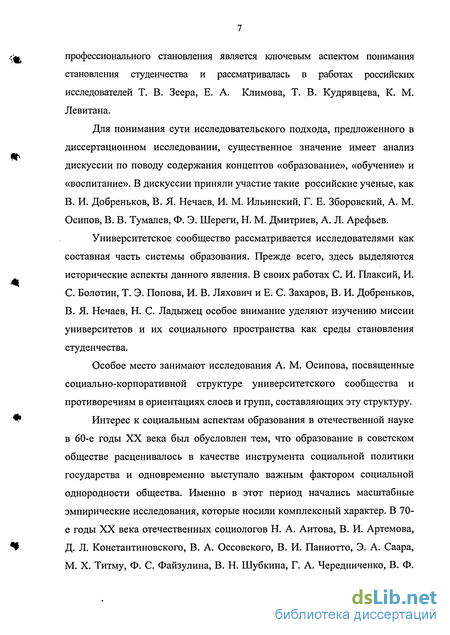 7

профессионального становления является ключевым аспектом понимания становления студенчества и рассматривалась в работах российских исследователей Т. В. Зеера, Е. А. Климова, Т. В. Кудрявцева, К. М. Левитана.

Для понимания сути исследовательского подхода, предложенного в диссертационном исследовании, существенное значение имеет анализ дискуссии по поводу содержания концептов «образование», «обучение» и «воспитание». В дискуссии приняли участие такие российские ученые, как В. И. Добреньков, В. Я. Нечаев, И. М. Ильинский, Г. Е. Зборовский, А. М. Осипов, В. В. Тумалев, Ф. Э. Шереги, Н. М. Дмитриев, А. Л. Арефьев.

Университетское сообщество рассматривается исследователями как составная часть системы образования. Прежде всего, здесь выделяются исторические аспекты данного явления. В своих работах С. И. Плаксий, И. С. Болотин, Т. Э. Попова, И. В. Ляхович и Е. С. Захаров, В. И. Добреньков, В. Я. Нечаев, Н. С. Ладыжец особое внимание уделяют изучению миссии университетов и их социального пространства как среды становления студенчества.

Особое место занимают исследования А. М. Осипова, посвященные социально-корпоративной структуре университетского сообщества и противоречиям в ориентациях слоев и групп, составляющих эту структуру.

Интерес к социальным аспектам образования в отечественной науке в 60-е годы XX века был обусловлен тем, что образование в советском обществе расценивалось в качестве инструмента социальной политики государства и одновременно выступало важным фактором социальной однородности общества. Именно в этот период начались масштабные эмпирические исследования, которые носили комплексный характер. В 70-е годы XX века отечественных социологов Н. А. Аитова, В. И. Артемова, Д. Л. Константиновского, В. А. Оссовского, В. И. Паниотто, Э. А. Саара, М. Х. Титму, Ф. С. Файзулина, В. Н. Шубкина, Г. А. Чередниченко, В. Ф.

dsLib.net
библиотека диссертаций